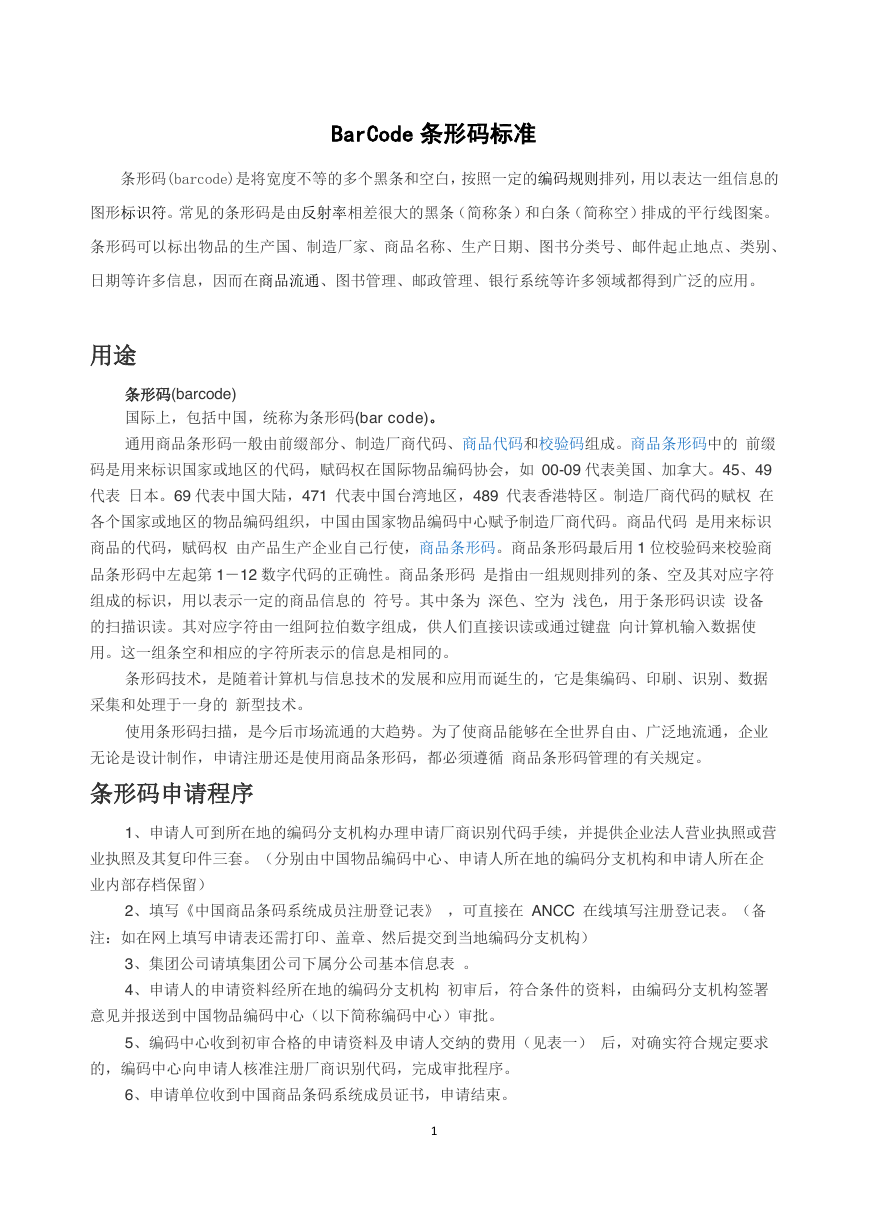 BarCode 条形码标准

条形码(barcode)是将宽度不等的多个黑条和空白，按照一定的编码规则排列，用以表达一组信息的图形标识符。常见的条形码是由反射率相差很大的黑条（简称条）和白条（简称空）排成的平行线图案。条形码可以标出物品的生产国、制造厂家、商品名称、生产日期、图书分类号、邮件起止地点、类别、日期等许多信息，因而在商品流通、图书管理、邮政管理、银行系统等许多领域都得到广泛的应用。

用途

条形码(barcode)

国际上，包括中国，统称为条形码(bar code)。

通用商品条形码一般由前缀部分、制造厂商代码、商品代码和校验码组成。商品条形码中的 前缀码是用来标识国家或地区的代码，赋码权在国际物品编码协会，如 00-09 代表美国、加拿大。45、49 代表 日本。69 代表中国大陆，471 代表中国台湾地区，489 代表香港特区。制造厂商代码的赋权 在各个国家或地区的物品编码组织，中国由国家物品编码中心赋予制造厂商代码。商品代码 是用来标识商品的代码，赋码权 由产品生产企业自己行使，商品条形码。商品条形码最后用 1 位校验码来校验商品条形码中左起第 1－12 数字代码的正确性。商品条形码 是指由一组规则排列的条、空及其对应字符组成的标识，用以表示一定的商品信息的 符号。其中条为 深色、空为 浅色，用于条形码识读 设备的扫描识读。其对应字符由一组阿拉伯数字组成，供人们直接识读或通过键盘 向计算机输入数据使用。这一组条空和相应的字符所表示的信息是相同的。

条形码技术，是随着计算机与信息技术的发展和应用而诞生的，它是集编码、印刷、识别、数据采集和处理于一身的 新型技术。

使用条形码扫描，是今后市场流通的大趋势。为了使商品能够在全世界自由、广泛地流通，企业无论是设计制作，申请注册还是使用商品条形码，都必须遵循 商品条形码管理的有关规定。

条形码申请程序

1、申请人可到所在地的编码分支机构办理申请厂商识别代码手续，并提供企业法人营业执照或营业执照及其复印件三套。（分别由中国物品编码中心、申请人所在地的编码分支机构和申请人所在企业内部存档保留）

2、填写《中国商品条码系统成员注册登记表》 ，可直接在 ANCC 在线填写注册登记表。（备注：如在网上填写申请表还需打印、盖章、然后提交到当地编码分支机构）

3、集团公司请填集团公司下属分公司基本信息表 。

4、申请人的申请资料经所在地的编码分支机构 初审后，符合条件的资料，由编码分支机构签署意见并报送到中国物品编码中心（以下简称编码中心）审批。

5、编码中心收到初审合格的申请资料及申请人交纳的费用（见表一） 后，对确实符合规定要求的，编码中心向申请人核准注册厂商识别代码，完成审批程序。

6、申请单位收到中国商品条码系统成员证书，申请结束。

1